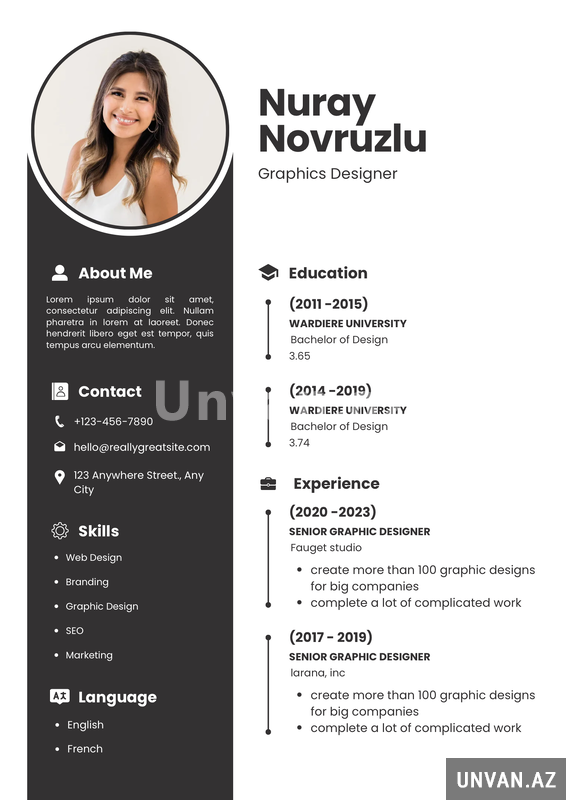 Nuray Novruzlu
Graphics Designer

About Me

Lorem ipsum dolor sit amet, consectetur adipiscing elit. Nullam pharetra in lorem at laoreet. Donec hendrerit libero eget est tempor, quis tempus arcu elementum.

Contact

+123-456-7890

hello@reallygreatsite.com

123 Anywhere Street., Any City

Skills

- Web Design
- Branding
- Graphic Design
- SEO
- Marketing

Language

- English
- French

Education

(2011 -2015)
WARDIERE UNIVERSITY
Bachelor of Design
3.65

(2014 -2019)
WARDIERE UNIVERSITY
Bachelor of Design
3.74

Experience

(2020 -2023)
SENIOR GRAPHIC DESIGNER
Fauget studio
- create more than 100 graphic designs for big companies
- complete a lot of complicated work

(2017 - 2019)
SENIOR GRAPHIC DESIGNER
larana, inc
- create more than 100 graphic designs for big companies
- complete a lot of complicated work

Unv

UNVAN.AZ